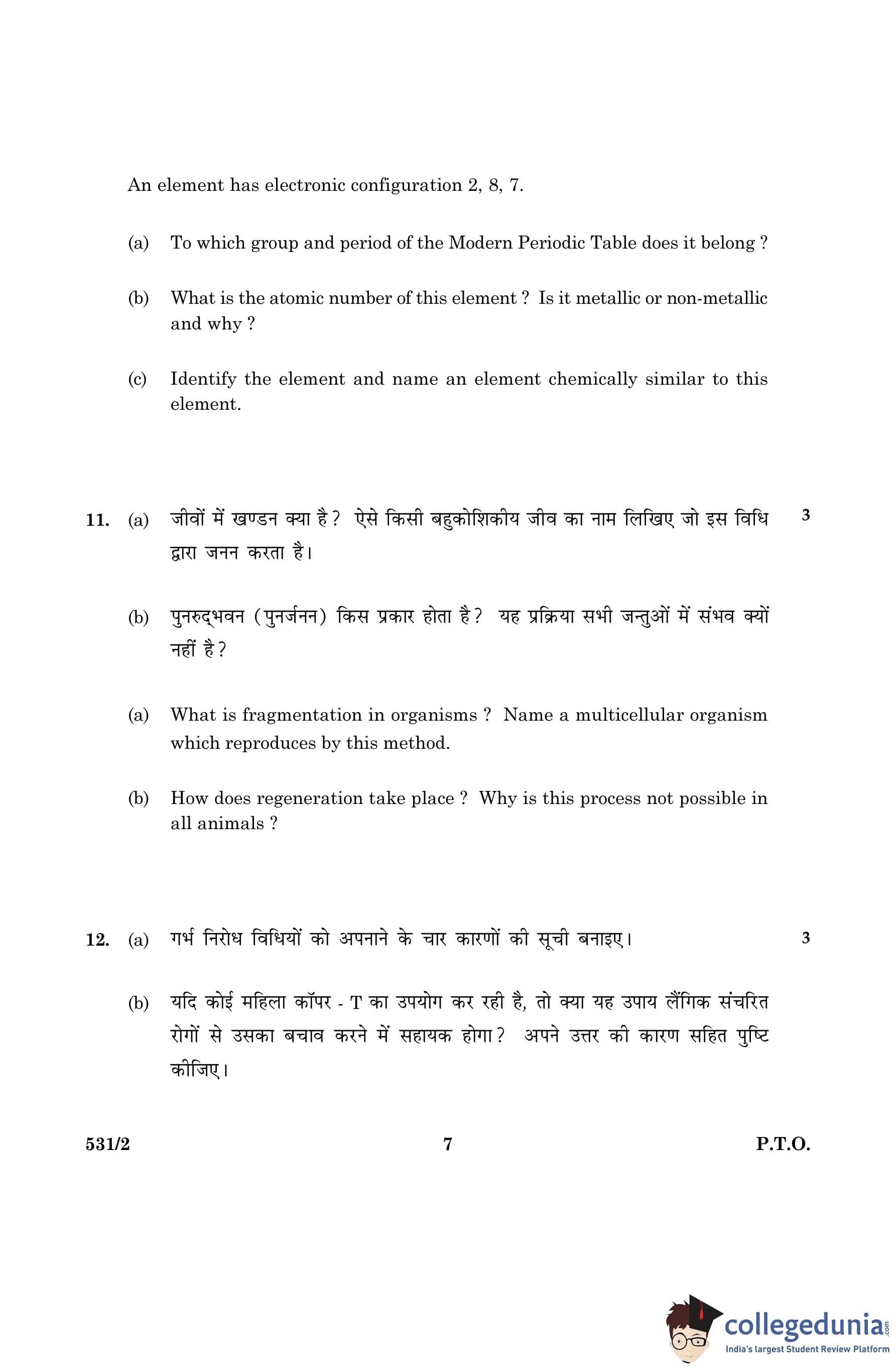 An element has electronic configuration 2, 8, 7.

(a) To which group and period of the Modern Periodic Table does it belong ?

(b) What is the atomic number of this element ? Is it metallic or non-metallic and why ?

(c) Identify the element and name an element chemically similar to this element.

11. (a) जीवों में खण्डन क्या है ? ऐसे किसी बहुकोशिकीय जीव का नाम लिखिए जो इस विधि द्वारा जनन करता है। 3

(b) पुनरुद्भवन (पुनर्जनन) किस प्रकार होता है ? यह प्रक्रिया सभी जन्तुओं में संभव क्यों नहीं है ?

(a) What is fragmentation in organisms ? Name a multicellular organism which reproduces by this method.

(b) How does regeneration take place ? Why is this process not possible in all animals ?

12. (a) गर्भ निरोध विधियों को अपनाने के चार कारणों की सूची बनाइए। 3

(b) यदि कोई महिला कॉपर - T का उपयोग कर रही है, तो क्या यह उपाय लैंगिक संचरित रोगों से उसका बचाव करने में सहायक होगा ? अपने उत्तर की कारण सहित पुष्टि कीजिए।

531/2 7 P.T.O.

collegedunia.com
India's largest Student Review Platform